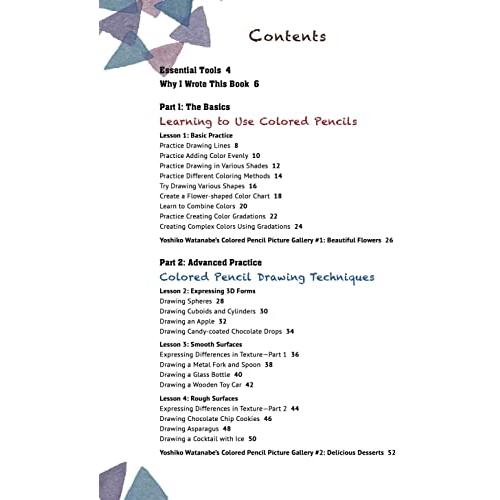 Contents

Essential Tools 4
Why I Wrote This Book 6

Part 1: The Basics
Learning to Use Colored Pencils

Lesson 1: Basic Practice
Practice Drawing Lines 8
Practice Adding Color Evenly 10
Practice Drawing in Various Shades 12
Practice Different Coloring Methods 14
Try Drawing Various Shapes 16
Create a Flower-shaped Color Chart 18
Learn to Combine Colors 20
Practice Creating Color Gradations 22
Creating Complex Colors Using Gradations 24

Yoshiko Watanabe's Colored Pencil Picture Gallery #1: Beautiful Flowers 26

Part 2: Advanced Practice
Colored Pencil Drawing Techniques

Lesson 2: Expressing 3D Forms
Drawing Spheres 28
Drawing Cuboids and Cylinders 30
Drawing an Apple 32
Drawing Candy-coated Chocolate Drops 34

Lesson 3: Smooth Surfaces
Expressing Differences in Texture—Part 1 36
Drawing a Metal Fork and Spoon 38
Drawing a Glass Bottle 40
Drawing a Wooden Toy Car 42

Lesson 4: Rough Surfaces
Expressing Differences in Texture—Part 2 44
Drawing Chocolate Chip Cookies 46
Drawing Asparagus 48
Drawing a Cocktail with Ice 50

Yoshiko Watanabe's Colored Pencil Picture Gallery #2: Delicious Desserts 52